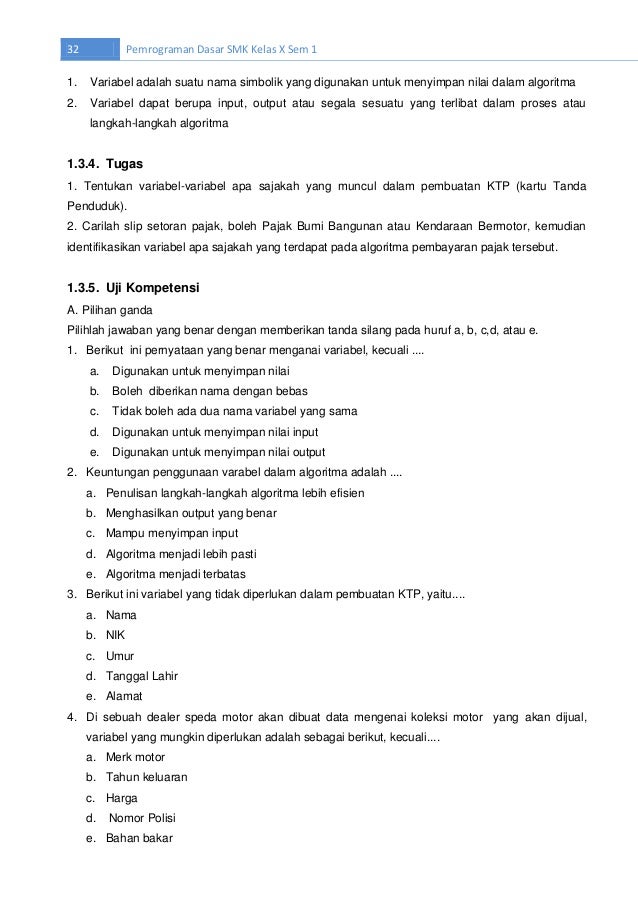 32 Pemrograman Dasar SMK Kelas X Sem 1

1. Variabel adalah suatu nama simbolik yang digunakan untuk menyimpan nilai dalam algoritma
2. Variabel dapat berupa input, output atau segala sesuatu yang terlibat dalam proses atau langkah-langkah algoritma

1.3.4. Tugas
1. Tentukan variabel-variabel apa sajakah yang muncul dalam pembuatan KTP (kartu Tanda Penduduk).
2. Carilah slip setoran pajak, boleh Pajak Bumi Bangunan atau Kendaraan Bermotor, kemudian identifikasikan variabel apa sajakah yang terdapat pada algoritma pembayaran pajak tersebut.

1.3.5. Uji Kompetensi
A. Pilihan ganda
Pilihlah jawaban yang benar dengan memberikan tanda silang pada huruf a, b, c,d, atau e.
1. Berikut ini pernyataan yang benar menganai variabel, kecuali ....
a. Digunakan untuk menyimpan nilai
b. Boleh diberikan nama dengan bebas
c. Tidak boleh ada dua nama variabel yang sama
d. Digunakan untuk menyimpan nilai input
e. Digunakan untuk menyimpan nilai output
2. Keuntungan penggunaan varabel dalam algoritma adalah ....
a. Penulisan langkah-langkah algoritma lebih efisien
b. Menghasilkan output yang benar
c. Mampu menyimpan input
d. Algoritma menjadi lebih pasti
e. Algoritma menjadi terbatas
3. Berikut ini variabel yang tidak diperlukan dalam pembuatan KTP, yaitu....
a. Nama
b. NIK
c. Umur
d. Tanggal Lahir
e. Alamat
4. Di sebuah dealer speda motor akan dibuat data mengenai koleksi motor yang akan dijual, variabel yang mungkin diperlukan adalah sebagai berikut, kecuali....
a. Merk motor
b. Tahun keluaran
c. Harga
d. Nomor Polisi
e. Bahan bakar